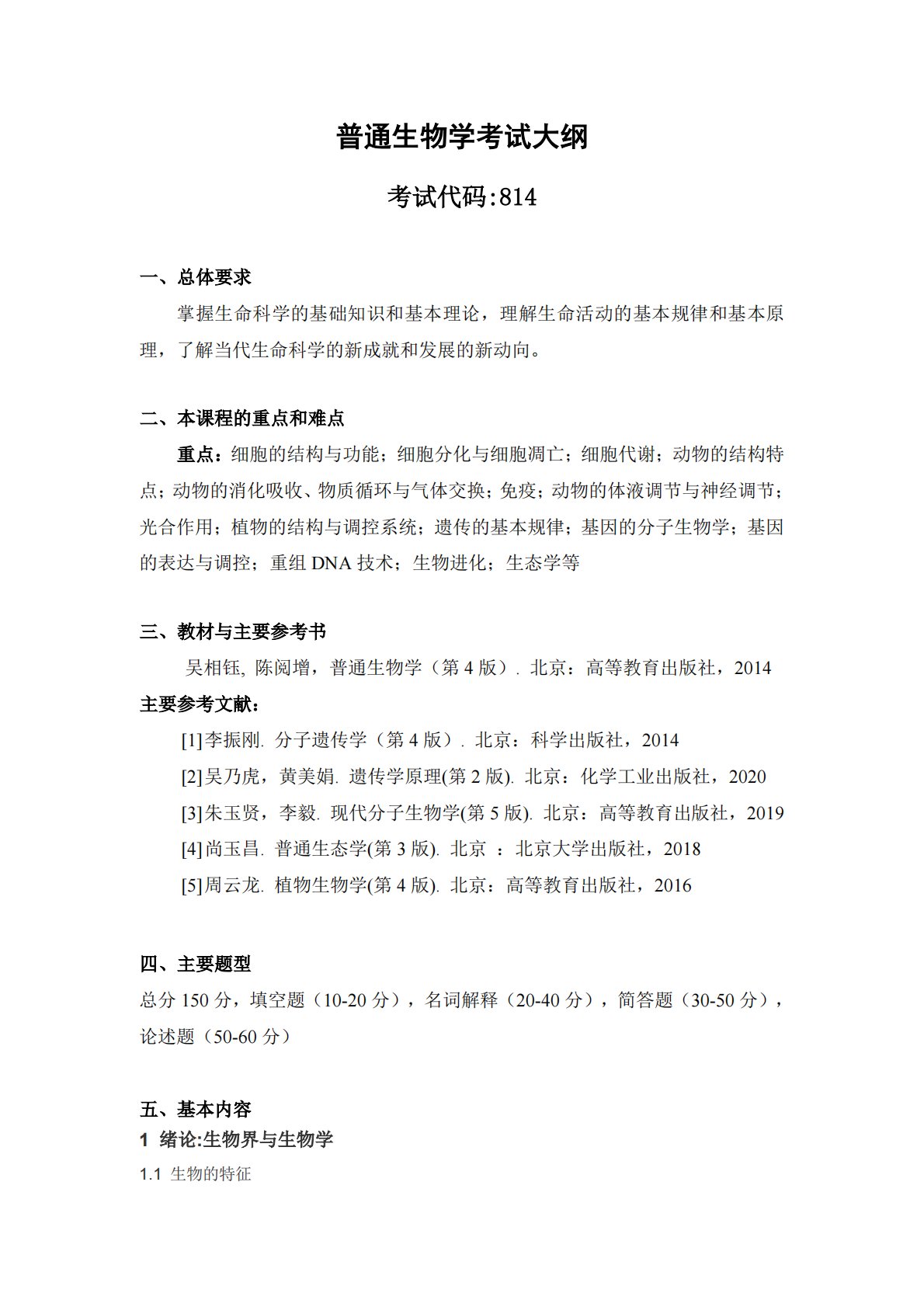 普通生物学考试大纲

考试代码:814

一、总体要求

掌握生命科学的基础知识和基本理论，理解生命活动的基本规律和基本原理，了解当代生命科学的新成就和发展的新动向。

二、本课程的重点和难点

重点：细胞的结构与功能；细胞分化与细胞凋亡；细胞代谢；动物的结构特点；动物的消化吸收、物质循环与气体交换；免疫；动物的体液调节与神经调节；光合作用；植物的结构与调控系统；遗传的基本规律；基因的分子生物学；基因的表达与调控；重组 DNA 技术；生物进化；生态学等

三、教材与主要参考书

吴相钰, 陈阅增，普通生物学（第 4 版）. 北京：高等教育出版社，2014

主要参考文献：

[1]李振刚. 分子遗传学（第 4 版）. 北京：科学出版社，2014

[2]吴乃虎，黄美娟. 遗传学原理(第 2 版). 北京：化学工业出版社，2020

[3]朱玉贤，李毅. 现代分子生物学(第 5 版). 北京：高等教育出版社，2019

[4]尚玉昌. 普通生态学(第 3 版). 北京 ：北京大学出版社，2018

[5]周云龙. 植物生物学(第 4 版). 北京：高等教育出版社，2016

四、主要题型

总分 150 分，填空题（10-20 分），名词解释（20-40 分），简答题（30-50 分），论述题（50-60 分）

五、基本内容

1 绪论:生物界与生物学

1.1 生物的特征